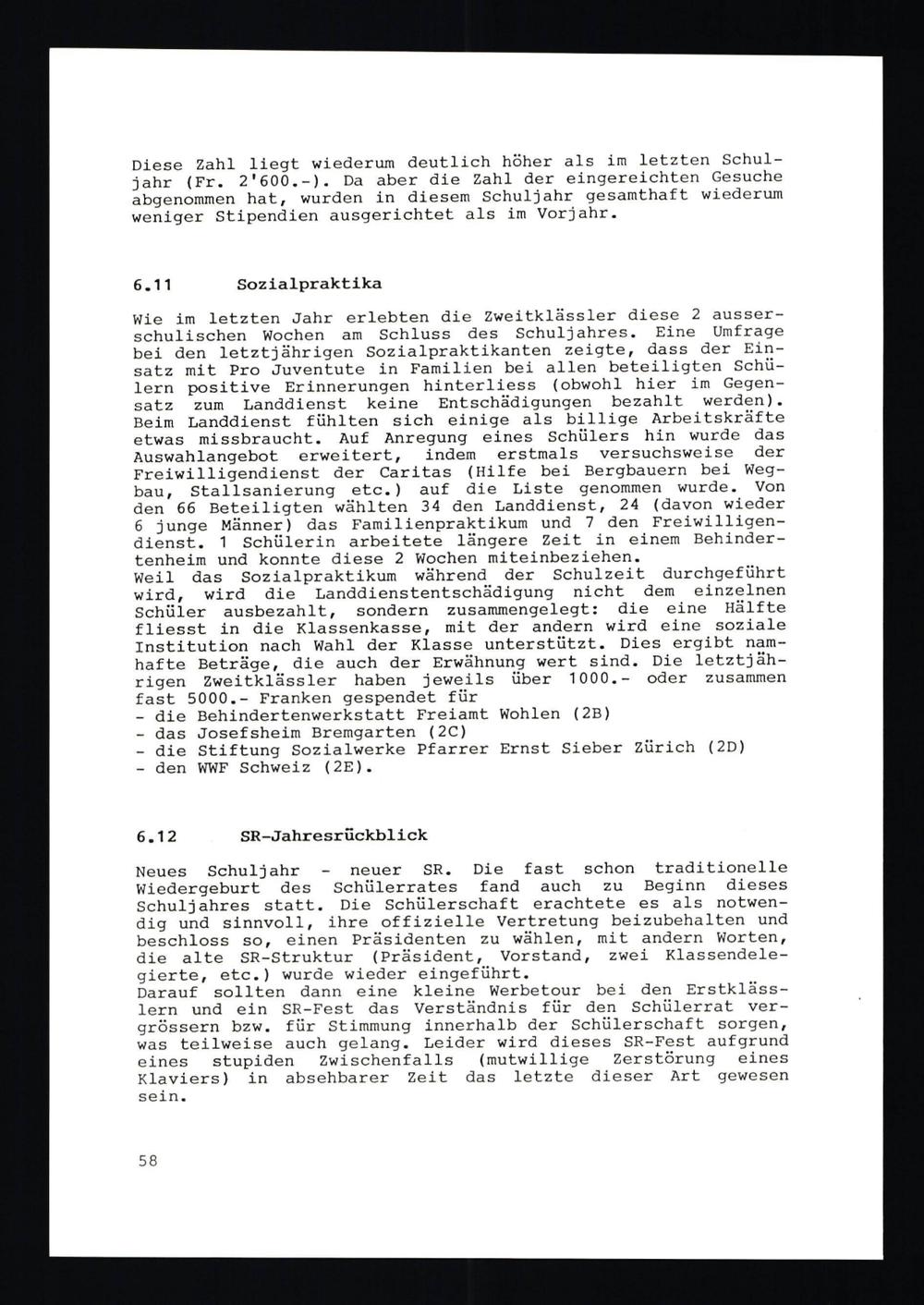 Diese Zahl liegt wiederum deutlich höher als im letzten Schuljahr (Fr. 2'600.-). Da aber die Zahl der eingereichten Gesuche abgenommen hat, wurden in diesem Schuljahr gesamthaft wiederum weniger Stipendien ausgerichtet als im Vorjahr.

6.11 Sozialpraktika

Wie im letzten Jahr erlebten die Zweitklässler diese 2 ausserschulischen Wochen am Schluss des Schuljahres. Eine Umfrage bei den letztjährigen Sozialpraktikanten zeigte, dass der Einsatz mit Pro Juventute in Familien bei allen beteiligten Schülern positive Erinnerungen hinterliess (obwohl hier im Gegensatz zum Landdienst keine Entschädigungen bezahlt werden). Beim Landdienst fühlten sich einige als billige Arbeitskräfte etwas missbraucht. Auf Anregung eines Schülers hin wurde das Auswahlangebot erweitert, indem erstmals versuchsweise der Freiwilligendienst der Caritas (Hilfe bei Bergbauern bei Wegbau, Stallsanierung etc.) auf die Liste genommen wurde. Von den 66 Beteiligten wählten 34 den Landdienst, 24 (davon wieder 6 junge Männer) das Familienpraktikum und 7 den Freiwilligendienst. 1 Schülerin arbeitete längere Zeit in einem Behindertenheim und konnte diese 2 Wochen miteinbeziehen.
Weil das Sozialpraktikum während der Schulzeit durchgeführt wird, wird die Landdienstentschädigung nicht dem einzelnen Schüler ausbezahlt, sondern zusammengelegt: die eine Hälfte fliesst in die Klassenkasse, mit der andern wird eine soziale Institution nach Wahl der Klasse unterstützt. Dies ergibt namhafte Beträge, die auch der Erwähnung wert sind. Die letztjährigen Zweitklässler haben jeweils über 1000.- oder zusammen fast 5000.- Franken gespendet für
- die Behindertenwerkstatt Freiamt Wohlen (2B)
- das Josefsheim Bremgarten (2C)
- die Stiftung Sozialwerke Pfarrer Ernst Sieber Zürich (2D)
- den WWF Schweiz (2E).

6.12 SR-Jahresrückblick

Neues Schuljahr - neuer SR. Die fast schon traditionelle Wiedergeburt des Schülerrates fand auch zu Beginn dieses Schuljahres statt. Die Schülerschaft erachtete es als notwendig und sinnvoll, ihre offizielle Vertretung beizubehalten und beschloss so, einen Präsidenten zu wählen, mit andern Worten, die alte SR-Struktur (Präsident, Vorstand, zwei Klassendelegierte, etc.) wurde wieder eingeführt.
Darauf sollten dann eine kleine Werbetour bei den Erstklässlern und ein SR-Fest das Verständnis für den Schülerrat vergrössern bzw. für Stimmung innerhalb der Schülerschaft sorgen, was teilweise auch gelang. Leider wird dieses SR-Fest aufgrund eines stupiden Zwischenfalls (mutwillige Zerstörung eines Klaviers) in absehbarer Zeit das letzte dieser Art gewesen sein.

58